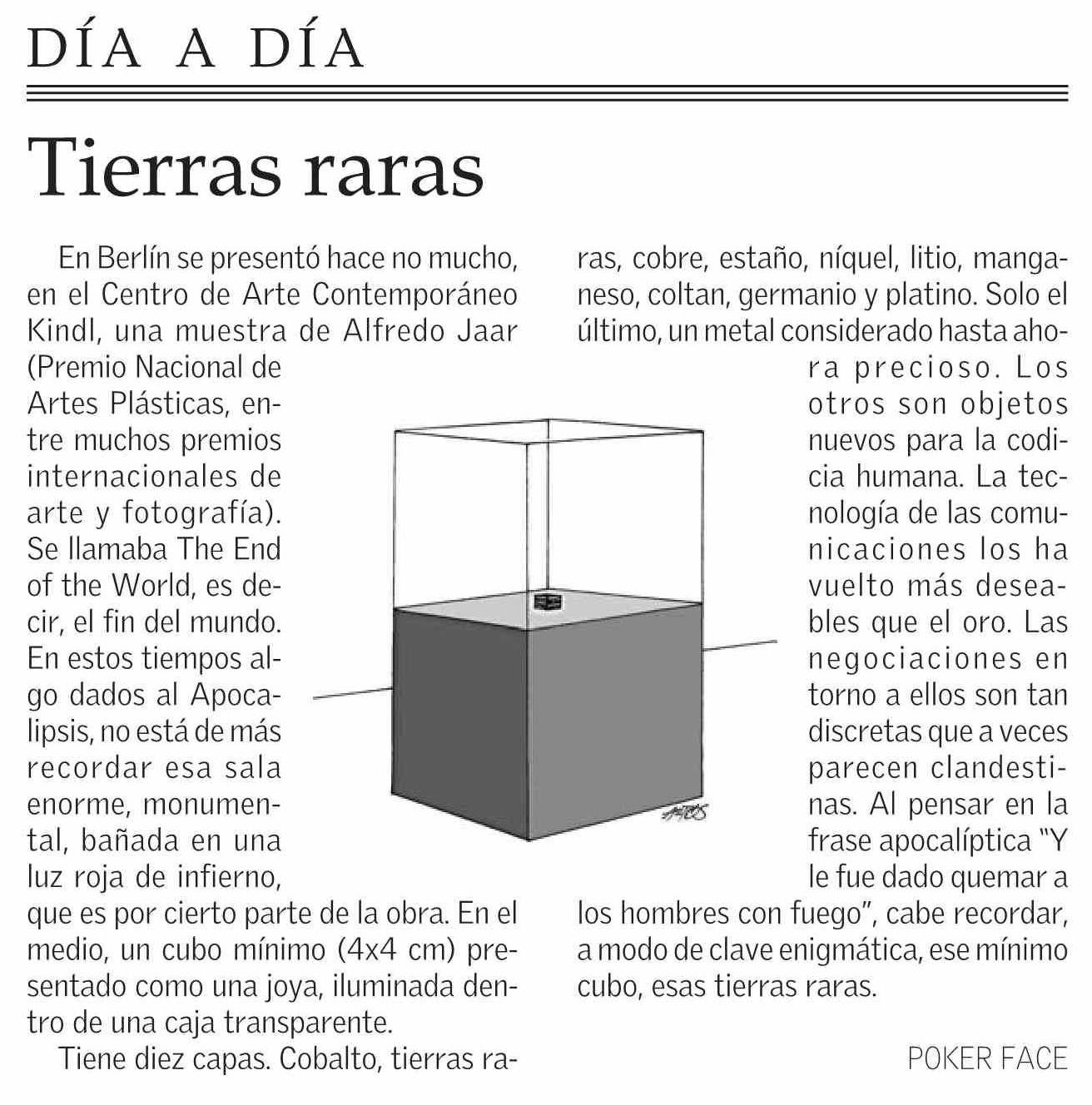 DÍA A DÍA

Tierras raras

En Berlín se presentó hace no mucho, en el Centro de Arte Contemporáneo Kindl, una muestra de Alfredo Jaar (Premio Nacional de Artes Plásticas, entre muchos premios internacionales de arte y fotografía). Se llamaba The End of the World, es decir, el fin del mundo. En estos tiempos algo dados al Apocalipsis, no está de más recordar esa sala enorme, monumental, bañada en una luz roja de infierno, que es por cierto parte de la obra. En el medio, un cubo mínimo (4x4 cm) presentado como una joya, iluminada dentro de una caja transparente.

Tiene diez capas. Cobalto, tierras raras, cobre, estaño, níquel, litio, manganeso, coltan, germanio y platino. Solo el último, un metal considerado hasta ahora precioso. Los otros son objetos nuevos para la codicia humana. La tecnología de las comunicaciones los ha vuelto más deseables que el oro. Las negociaciones en torno a ellos son tan discretas que a veces parecen clandestinas. Al pensar en la frase apocalíptica "Y le fue dado quemar a los hombres con fuego", cabe recordar, a modo de clave enigmática, ese mínimo cubo, esas tierras raras.

POKER FACE